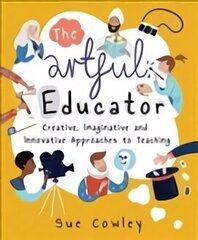 The
artful
Educator
Creative, Imaginative and Innovative Approaches to Teaching

Sue Cowley